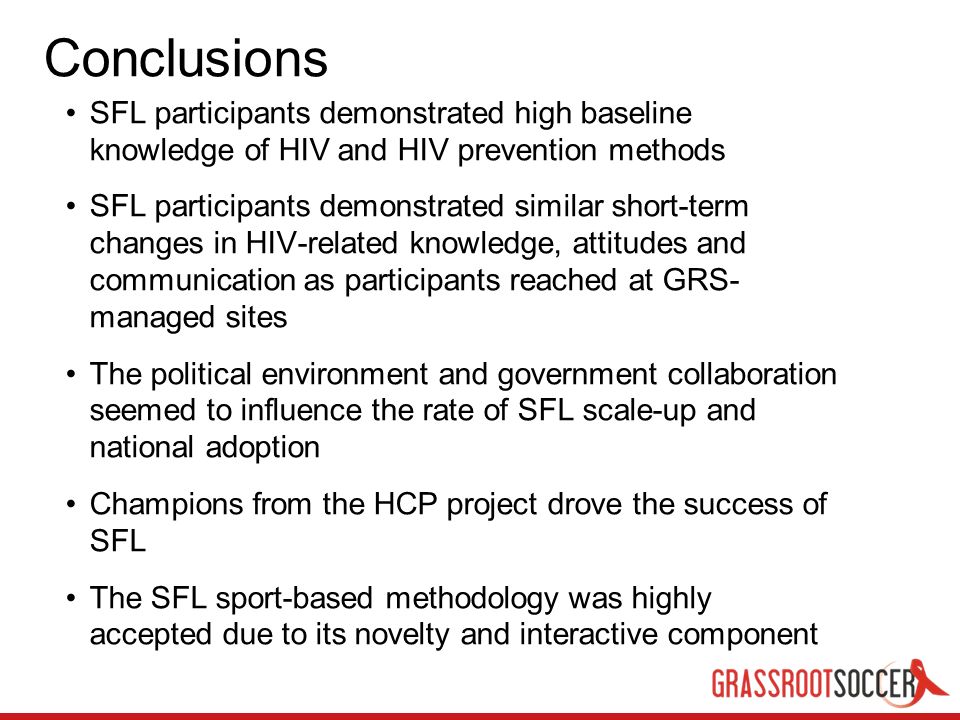 Conclusions

• SFL participants demonstrated high baseline knowledge of HIV and HIV prevention methods

• SFL participants demonstrated similar short-term changes in HIV-related knowledge, attitudes and communication as participants reached at GRS-managed sites

• The political environment and government collaboration seemed to influence the rate of SFL scale-up and national adoption

• Champions from the HCP project drove the success of SFL

• The SFL sport-based methodology was highly accepted due to its novelty and interactive component

GRASSROOTSOCCER